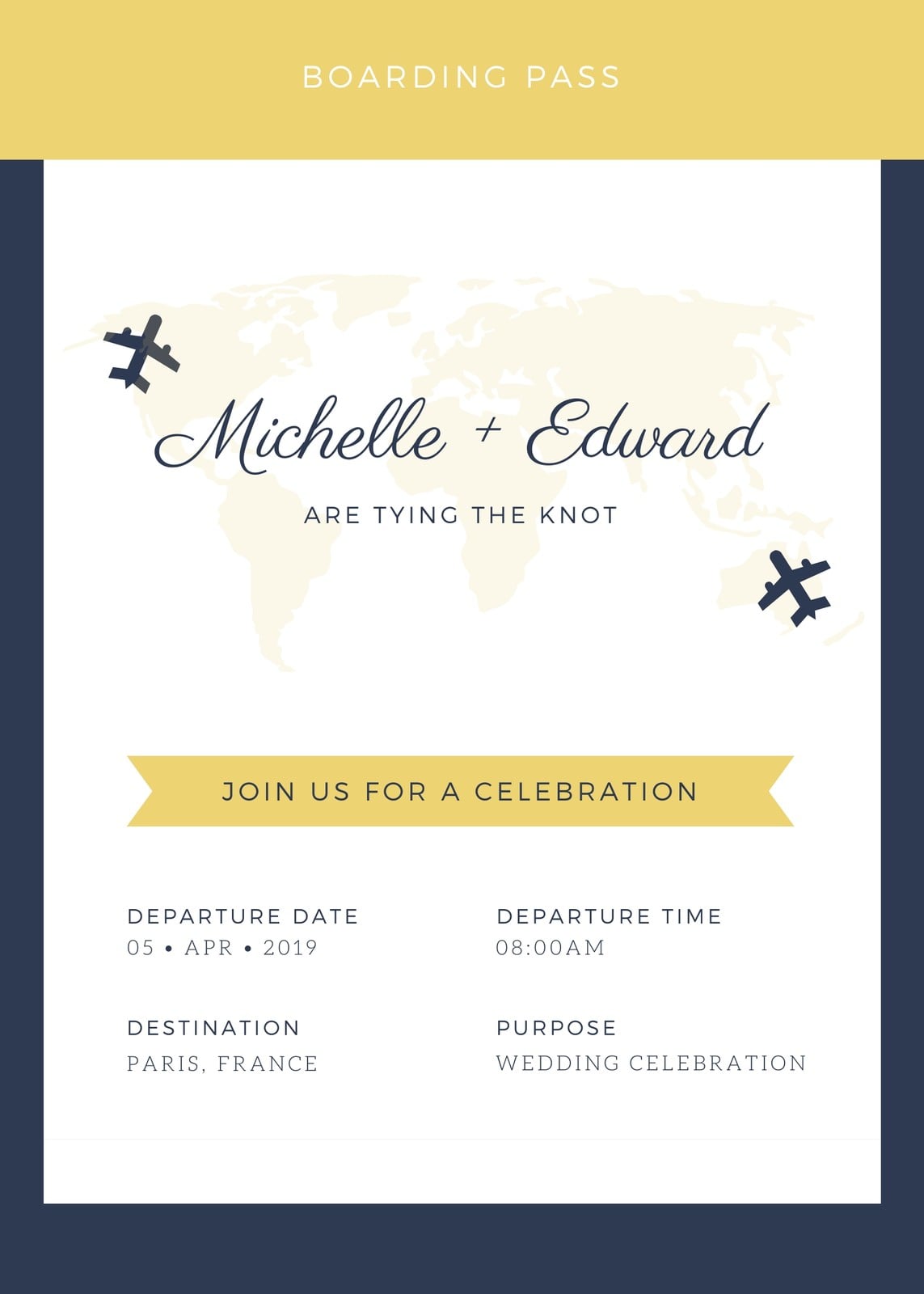 BOARDING PASS

Michelle + Edward

ARE TYING THE KNOT

JOIN US FOR A CELEBRATION

DEPARTURE DATE
05 • APR • 2019

DESTINATION
PARIS, FRANCE

DEPARTURE TIME
08:00AM

PURPOSE
WEDDING CELEBRATION